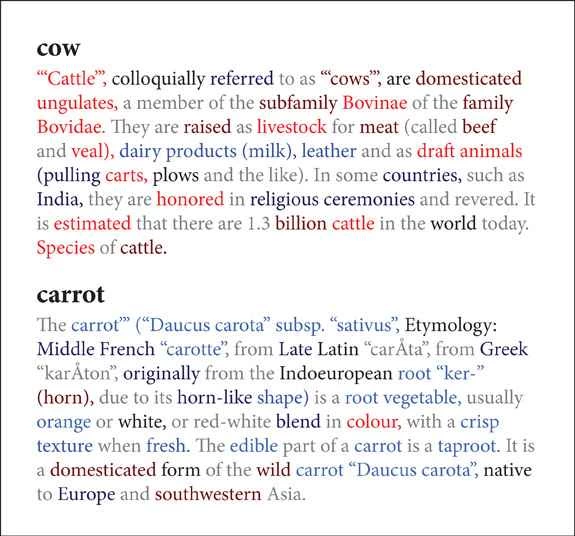 cow

"'Cattle'", colloquially referred to as "'cows'", are domesticated ungulates, a member of the subfamily Bovinae of the family Bovidae. They are raised as livestock for meat (called beef and veal), dairy products (milk), leather and as draft animals (pulling carts, plows and the like). In some countries, such as India, they are honored in religious ceremonies and revered. It is estimated that there are 1.3 billion cattle in the world today. Species of cattle.

carrot

The carrot'" ("Daucus carota" subsp. "sativus", Etymology: Middle French "carotte", from Late Latin "carÅta", from Greek "karÅton", originally from the Indoeuropean root "ker-" (horn), due to its horn-like shape) is a root vegetable, usually orange or white, or red-white blend in colour, with a crisp texture when fresh. The edible part of a carrot is a taproot. It is a domesticated form of the wild carrot "Daucus carota", native to Europe and southwestern Asia.